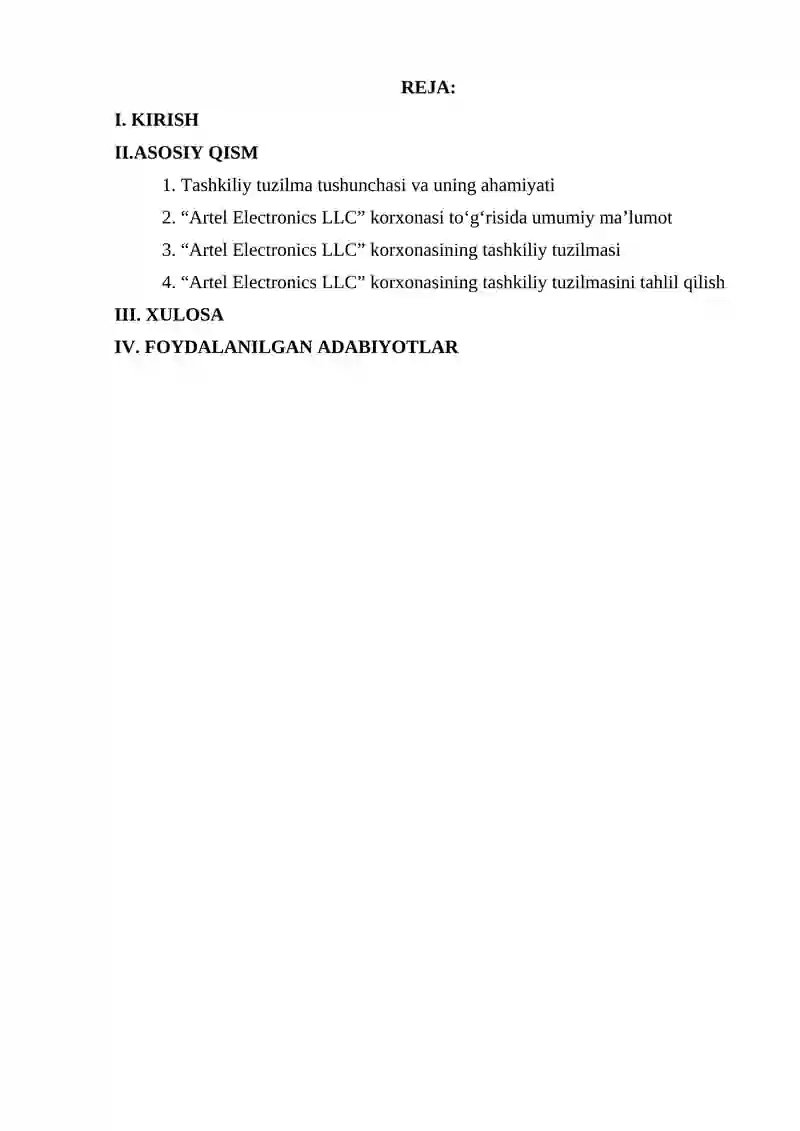 REJA:

I. KIRISH

II.ASOSIY QISM

1. Tashkiliy tuzilma tushunchasi va uning ahamiyati

2. “Artel Electronics LLC” korxonasi to‘g‘risida umumiy ma’lumot

3. “Artel Electronics LLC” korxonasining tashkiliy tuzilmasi

4. “Artel Electronics LLC” korxonasining tashkiliy tuzilmasini tahlil qilish

III. XULOSA

IV. FOYDALANILGAN ADABIYOTLAR